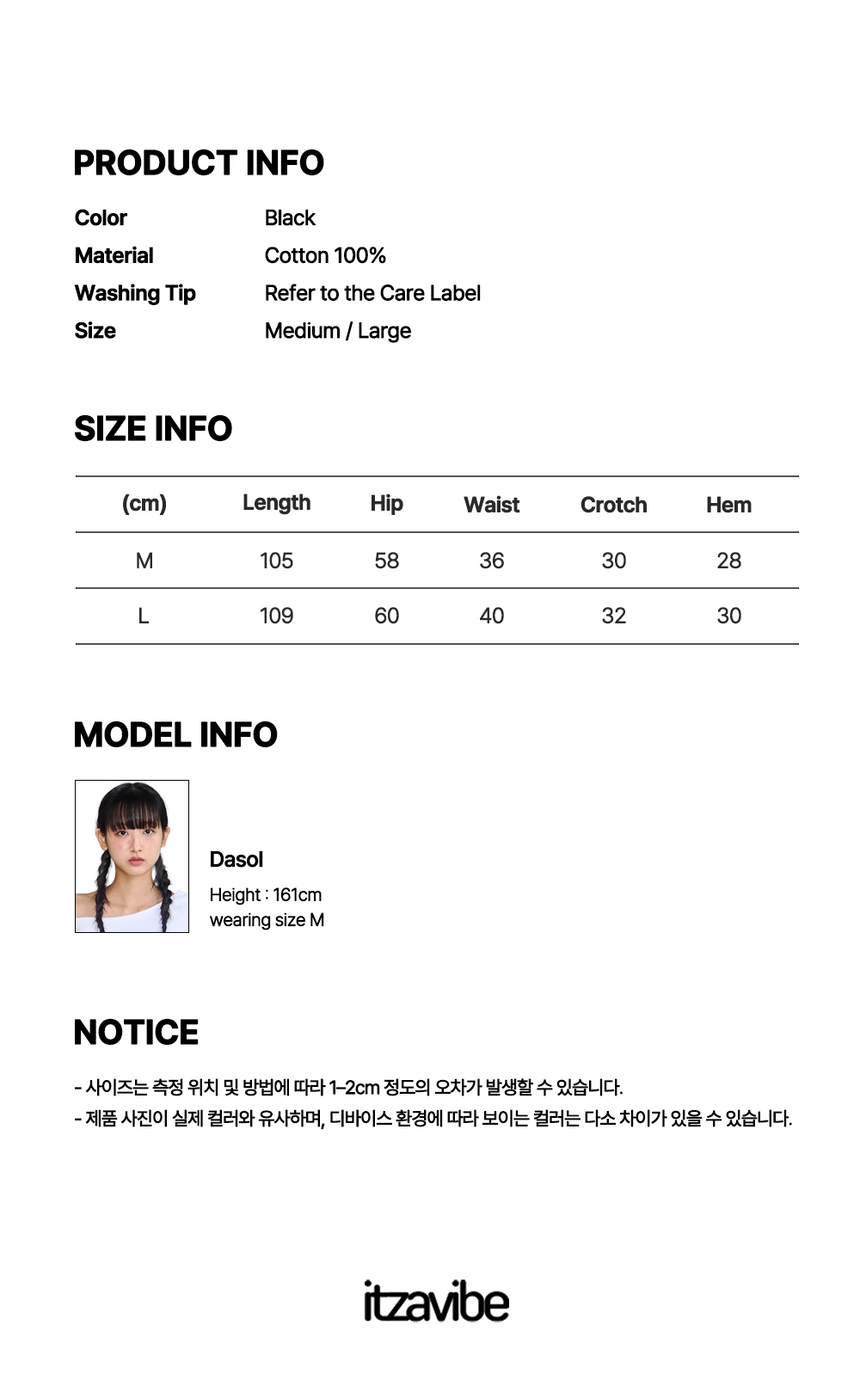 PRODUCT INFO

Color Black
Material Cotton 100%
Washing Tip Refer to the Care Label
Size Medium / Large

SIZE INFO

| (cm) | Length | Hip | Waist | Crotch | Hem |
|---|---|---|---|---|---|
| M | 105 | 58 | 36 | 30 | 28 |
| L | 109 | 60 | 40 | 32 | 30 |

MODEL INFO

Dasol
Height : 161cm
wearing size M

NOTICE

- 사이즈는 측정 위치 및 방법에 따라 1~2cm 정도의 오차가 발생할 수 있습니다.
- 제품 사진이 실제 컬러와 유사하며, 디바이스 환경에 따라 보이는 컬러는 다소 차이가 있을 수 있습니다.

itzavibe